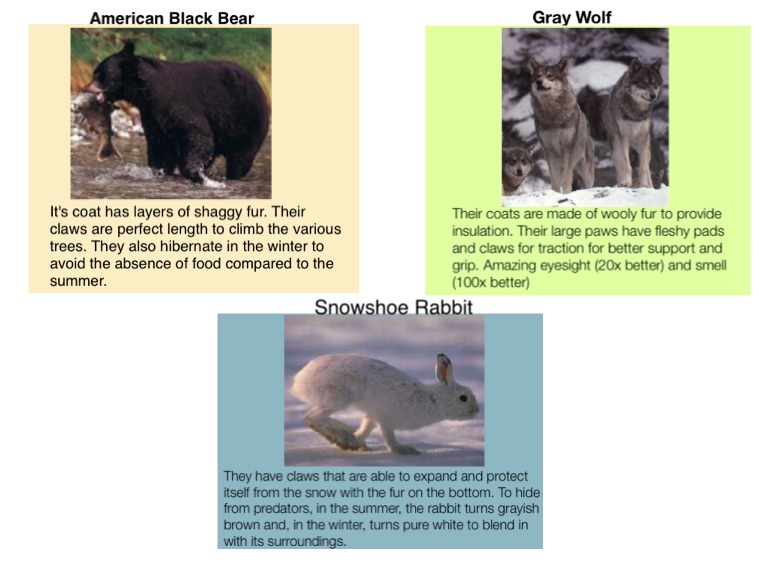 American Black Bear

It's coat has layers of shaggy fur. Their claws are perfect length to climb the various trees. They also hibernate in the winter to avoid the absence of food compared to the summer.

Gray Wolf

Their coats are made of wooly fur to provide insulation. Their large paws have fleshy pads and claws for traction for better support and grip. Amazing eyesight (20x better) and smell (100x better)

Snowshoe Rabbit

They have claws that are able to expand and protect itself from the snow with the fur on the bottom. To hide from predators, in the summer, the rabbit turns grayish brown and, in the winter, turns pure white to blend in with its surroundings.